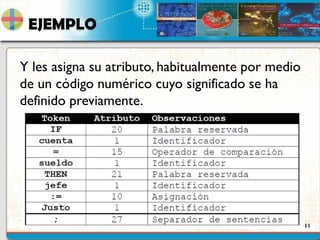 EJEMPLO

Y les asigna su atributo, habitualmente por medio de un código numérico cuyo significado se ha definido previamente.

| Token | Atributo | Observaciones |
|---|---|---|
| IF | 20 | Palabra reservada |
| cuenta | 1 | Identificador |
| = | 15 | Operador de comparación |
| sueldo | 1 | Identificador |
| THEN | 21 | Palabra reservada |
| jefe | 1 | Identificador |
| := | 10 | Asignación |
| Justo | 1 | Identificador |
| ; | 27 | Separador de sentencias |

11